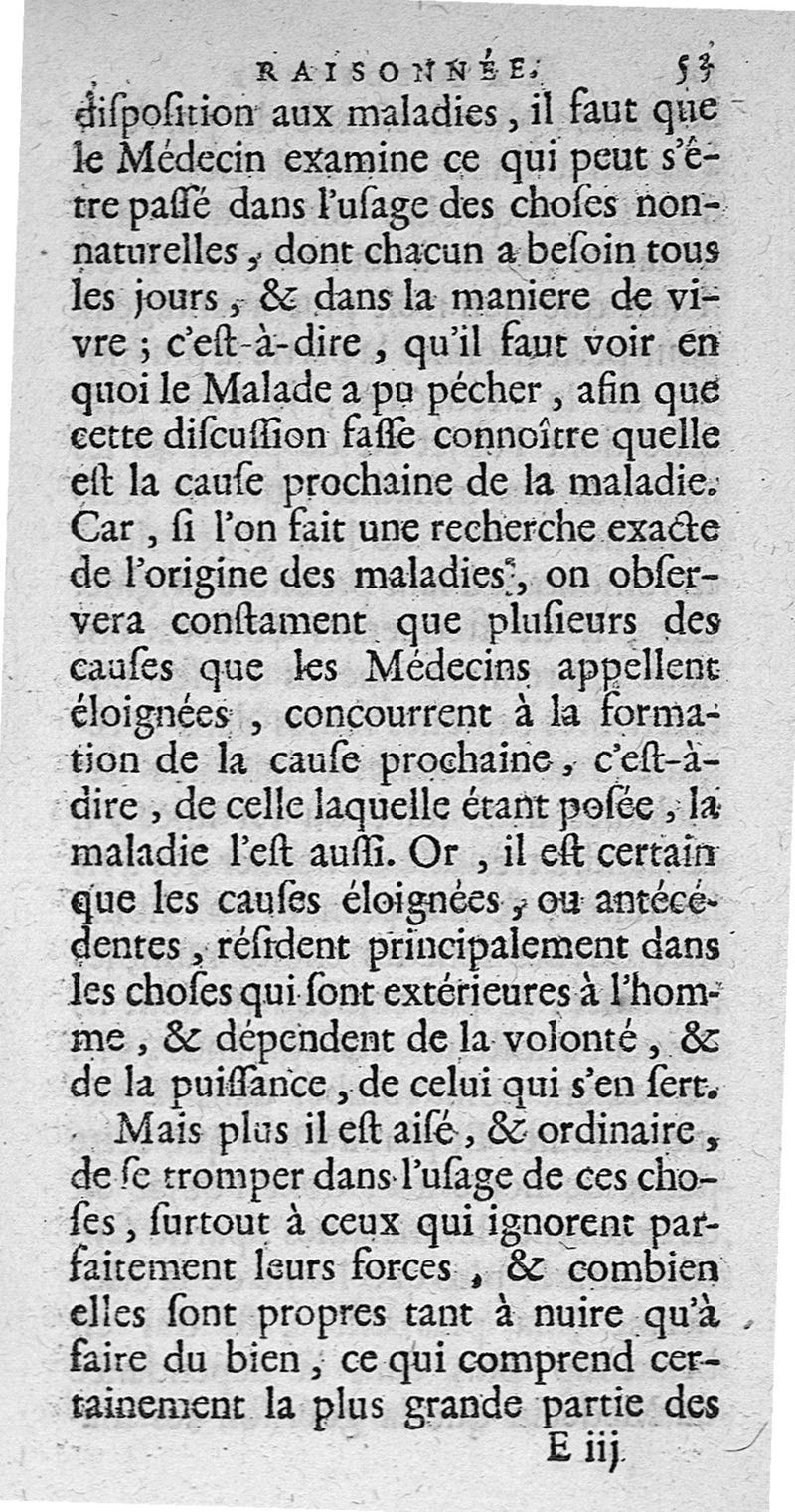 RAISONNÉE. 53

diſpoſition aux maladies, il faut que le Médecin examine ce qui peut s'être paſſé dans l'uſage des choſes non-naturelles, dont chacun a beſoin tous les jours, & dans la maniere de vivre ; c'eſt-à-dire, qu'il faut voir en quoi le Malade a pu pécher, afin que cette diſcuſſion faſſe connoître quelle eſt la cauſe prochaine de la maladie. Car, ſi l'on fait une recherche exacte de l'origine des maladies, on obſervera conſtament que pluſieurs des cauſes que les Médecins appellent éloignées, concourrent à la formation de la cauſe prochaine, c'eſt-à-dire, de celle laquelle étant poſée, la maladie l'eſt auſſi. Or, il eſt certain que les cauſes éloignées, ou antécédentes, réſident principalement dans les choſes qui ſont extérieures à l'homme, & dépendent de la volonté, & de la puiſſance, de celui qui s'en ſert.

Mais plus il eſt aiſé, & ordinaire, de ſe tromper dans l'uſage de ces choſes, ſurtout à ceux qui ignorent parfaitement leurs forces, & combien elles ſont propres tant à nuire qu'à faire du bien, ce qui comprend certainement la plus grande partie des

E iij